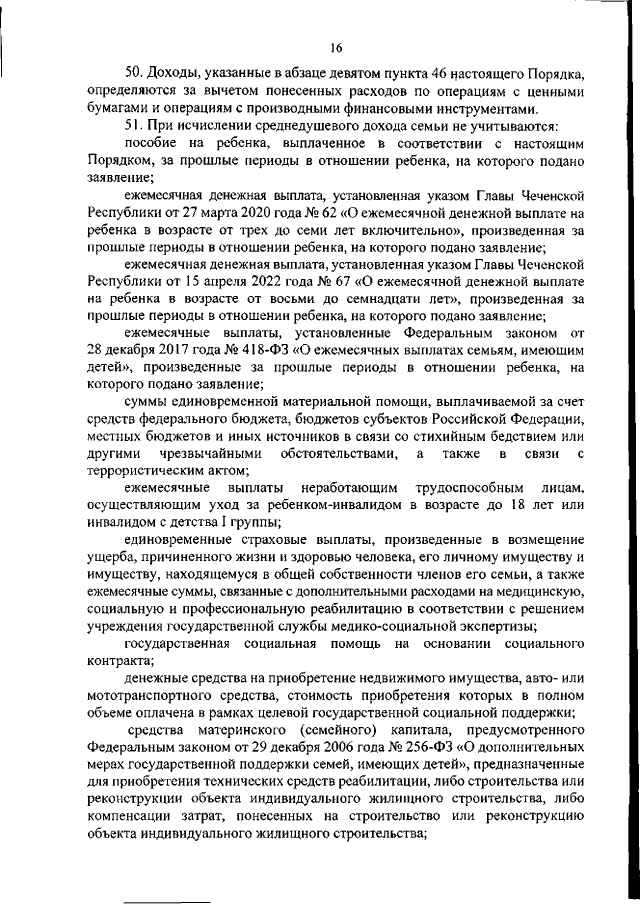 16

50. Доходы, указанные в абзаце девятом пункта 46 настоящего Порядка, определяются за вычетом понесенных расходов по операциям с ценными бумагами и операциям с производными финансовыми инструментами.

51. При исчислении среднедушевого дохода семьи не учитываются:

пособие на ребенка, выплаченное в соответствии с настоящим Порядком, за прошлые периоды в отношении ребенка, на которого подано заявление;

ежемесячная денежная выплата, установленная указом Главы Чеченской Республики от 27 марта 2020 года № 62 «О ежемесячной денежной выплате на ребенка в возрасте от трех до семи лет включительно», произведенная за прошлые периоды в отношении ребенка, на которого подано заявление;

ежемесячная денежная выплата, установленная указом Главы Чеченской Республики от 15 апреля 2022 года № 67 «О ежемесячной денежной выплате на ребенка в возрасте от восьми до семнадцати лет», произведенная за прошлые периоды в отношении ребенка, на которого подано заявление;

ежемесячные выплаты, установленные Федеральным законом от 28 декабря 2017 года № 418-ФЗ «О ежемесячных выплатах семьям, имеющим детей», произведенные за прошлые периоды в отношении ребенка, на которого подано заявление;

суммы единовременной материальной помощи, выплачиваемой за счет средств федерального бюджета, бюджетов субъектов Российской Федерации, местных бюджетов и иных источников в связи со стихийным бедствием или другими чрезвычайными обстоятельствами, а также в связи с террористическим актом;

ежемесячные выплаты неработающим трудоспособным лицам, осуществляющим уход за ребенком-инвалидом в возрасте до 18 лет или инвалидом с детства I группы;

единовременные страховые выплаты, произведенные в возмещение ущерба, причиненного жизни и здоровью человека, его личному имуществу и имуществу, находящемуся в общей собственности членов его семьи, а также ежемесячные суммы, связанные с дополнительными расходами на медицинскую, социальную и профессиональную реабилитацию в соответствии с решением учреждения государственной службы медико-социальной экспертизы;

государственная социальная помощь на основании социального контракта;

денежные средства на приобретение недвижимого имущества, авто- или мототранспортного средства, стоимость приобретения которых в полном объеме оплачена в рамках целевой государственной социальной поддержки;

средства материнского (семейного) капитала, предусмотренного Федеральным законом от 29 декабря 2006 года № 256-ФЗ «О дополнительных мерах государственной поддержки семей, имеющих детей», предназначенные для приобретения технических средств реабилитации, либо строительства или реконструкции объекта индивидуального жилищного строительства, либо компенсации затрат, понесенных на строительство или реконструкцию объекта индивидуального жилищного строительства;